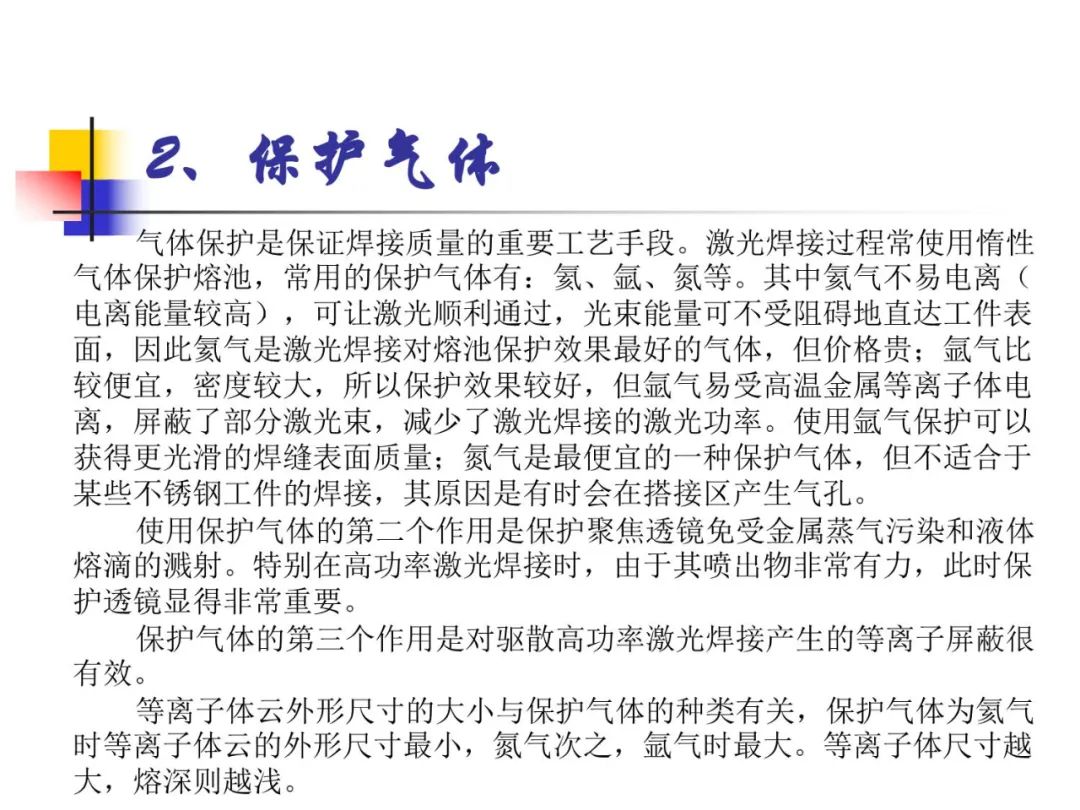 2、保护气体

气体保护是保证焊接质量的重要工艺手段。激光焊接过程常使用惰性气体保护熔池，常用的保护气体有：氦、氩、氮等。其中氦气不易电离（电离能量较高），可让激光顺利通过，光束能量可不受阻碍地直达工件表面，因此氦气是激光焊接对熔池保护效果最好的气体，但价格贵；氩气比较便宜，密度较大，所以保护效果较好，但氩气易受高温金属等离子体电离，屏蔽了部分激光束，减少了激光焊接的激光功率。使用氩气保护可以获得更光滑的焊缝表面质量；氮气是最便宜的一种保护气体，但不适合于某些不锈钢工件的焊接，其原因是有时会在搭接区产生气孔。

使用保护气体的第二个作用是保护聚焦透镜免受金属蒸气污染和液体熔滴的溅射。特别在高功率激光焊接时，由于其喷出物非常有力，此时保护透镜显得非常重要。

保护气体的第三个作用是对驱散高功率激光焊接产生的等离子屏蔽很有效。

等离子体云外形尺寸的大小与保护气体的种类有关，保护气体为氦气时等离子体云的外形尺寸最小，氮气次之，氩气时最大。等离子体尺寸越大，熔深则越浅。